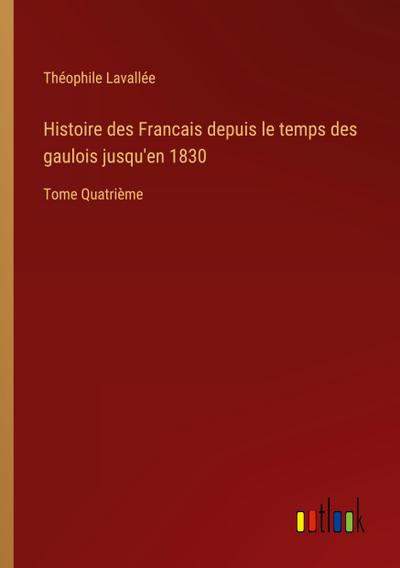 Théophile Lavallée

Histoire des Francais depuis le temps des gaulois jusqu'en 1830

Tome Quatrième

outlook